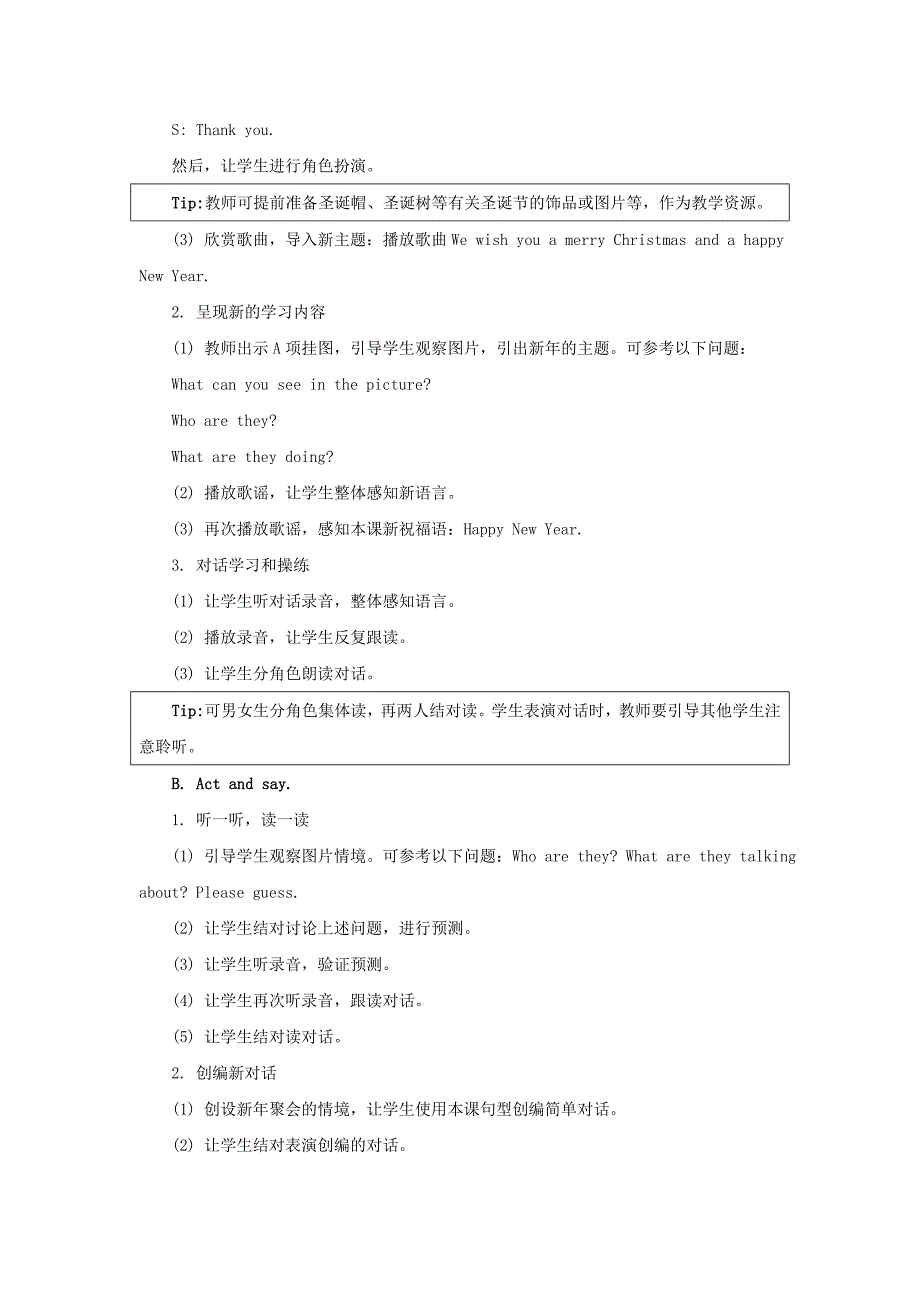 S: Thank you.

然后，让学生进行角色扮演。

Tip:教师可提前准备圣诞帽、圣诞树等有关圣诞节的饰品或图片等，作为教学资源。

(3) 欣赏歌曲，导入新主题：播放歌曲 We wish you a merry Christmas and a happy New Year.

2. 呈现新的学习内容

(1) 教师出示 A 项挂图，引导学生观察图片，引出新年的主题。可参考以下问题：

What can you see in the picture?

Who are they?

What are they doing?

(2) 播放歌谣，让学生整体感知新语言。

(3) 再次播放歌谣，感知本课新祝福语：Happy New Year.

3. 对话学习和操练

(1) 让学生听对话录音，整体感知语言。

(2) 播放录音，让学生反复跟读。

(3) 让学生分角色朗读对话。

Tip:可男女生分角色集体读，再两人结对读。学生表演对话时，教师要引导其他学生注意聆听。

B. Act and say.

1. 听一听，读一读

(1) 引导学生观察图片情境。可参考以下问题：Who are they? What are they talking about? Please guess.

(2) 让学生结对讨论上述问题，进行预测。

(3) 让学生听录音，验证预测。

(4) 让学生再次听录音，跟读对话。

(5) 让学生结对读对话。

2. 创编新对话

(1) 创设新年聚会的情境，让学生使用本课句型创编简单对话。

(2) 让学生结对表演创编的对话。